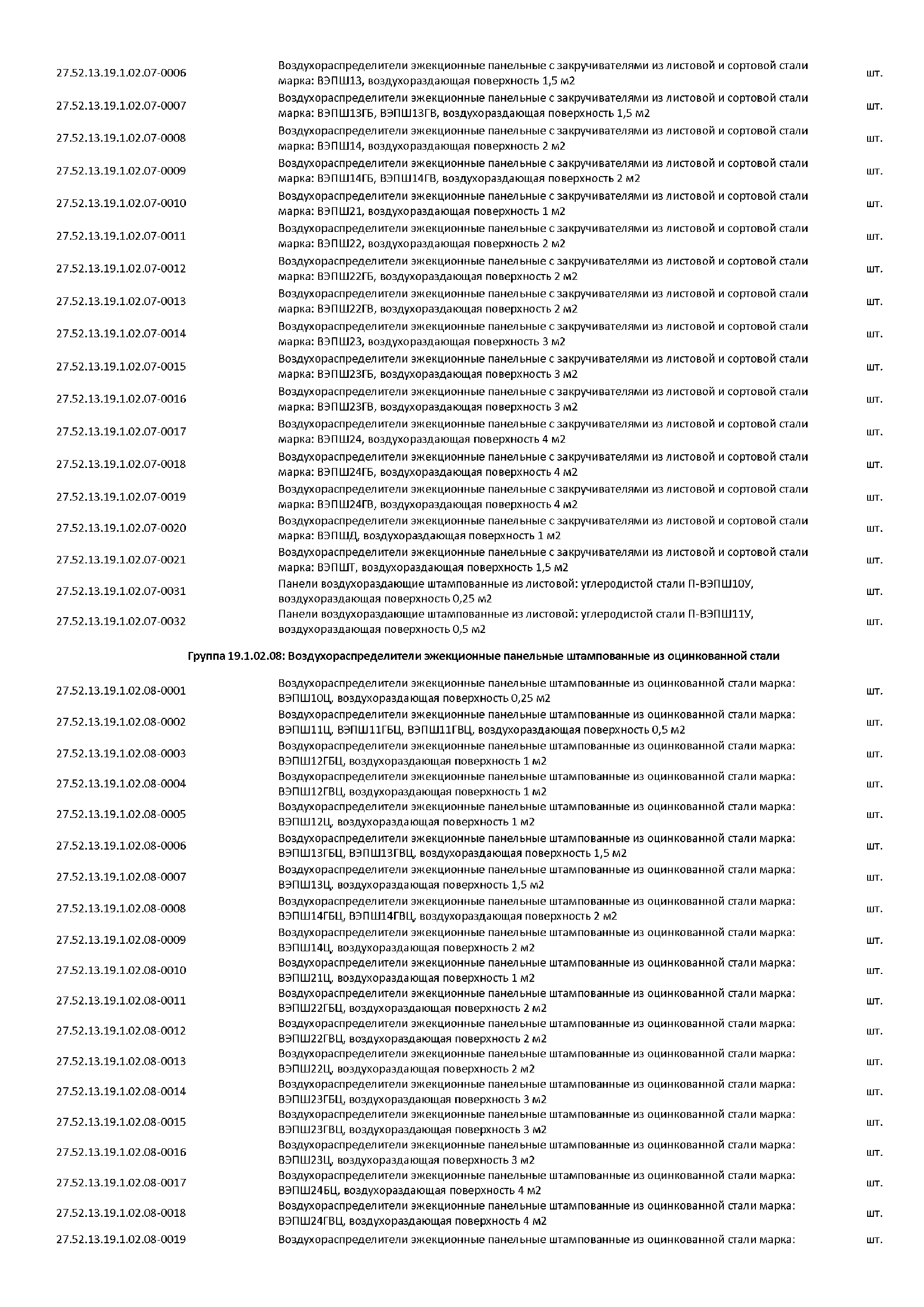 | | | |
|---|---|---|
| 27.52.13.19.1.02.07-0006 | Воздухораспределители эжекционные панельные с закручивателями из листовой и сортовой стали марка: ВЭПШ13, воздухораздающая поверхность 1,5 м2 | шт. |
| 27.52.13.19.1.02.07-0007 | Воздухораспределители эжекционные панельные с закручивателями из листовой и сортовой стали марка: ВЭПШ13ГБ, ВЭПШ13ГВ, воздухораздающая поверхность 1,5 м2 | шт. |
| 27.52.13.19.1.02.07-0008 | Воздухораспределители эжекционные панельные с закручивателями из листовой и сортовой стали марка: ВЭПШ14, воздухораздающая поверхность 2 м2 | шт. |
| 27.52.13.19.1.02.07-0009 | Воздухораспределители эжекционные панельные с закручивателями из листовой и сортовой стали марка: ВЭПШ14ГБ, ВЭПШ14ГВ, воздухораздающая поверхность 2 м2 | шт. |
| 27.52.13.19.1.02.07-0010 | Воздухораспределители эжекционные панельные с закручивателями из листовой и сортовой стали марка: ВЭПШ21, воздухораздающая поверхность 1 м2 | шт. |
| 27.52.13.19.1.02.07-0011 | Воздухораспределители эжекционные панельные с закручивателями из листовой и сортовой стали марка: ВЭПШ22, воздухораздающая поверхность 2 м2 | шт. |
| 27.52.13.19.1.02.07-0012 | Воздухораспределители эжекционные панельные с закручивателями из листовой и сортовой стали марка: ВЭПШ22ГБ, воздухораздающая поверхность 2 м2 | шт. |
| 27.52.13.19.1.02.07-0013 | Воздухораспределители эжекционные панельные с закручивателями из листовой и сортовой стали марка: ВЭПШ22ГВ, воздухораздающая поверхность 2 м2 | шт. |
| 27.52.13.19.1.02.07-0014 | Воздухораспределители эжекционные панельные с закручивателями из листовой и сортовой стали марка: ВЭПШ23, воздухораздающая поверхность 3 м2 | шт. |
| 27.52.13.19.1.02.07-0015 | Воздухораспределители эжекционные панельные с закручивателями из листовой и сортовой стали марка: ВЭПШ23ГБ, воздухораздающая поверхность 3 м2 | шт. |
| 27.52.13.19.1.02.07-0016 | Воздухораспределители эжекционные панельные с закручивателями из листовой и сортовой стали марка: ВЭПШ23ГВ, воздухораздающая поверхность 3 м2 | шт. |
| 27.52.13.19.1.02.07-0017 | Воздухораспределители эжекционные панельные с закручивателями из листовой и сортовой стали марка: ВЭПШ24, воздухораздающая поверхность 4 м2 | шт. |
| 27.52.13.19.1.02.07-0018 | Воздухораспределители эжекционные панельные с закручивателями из листовой и сортовой стали марка: ВЭПШ24ГБ, воздухораздающая поверхность 4 м2 | шт. |
| 27.52.13.19.1.02.07-0019 | Воздухораспределители эжекционные панельные с закручивателями из листовой и сортовой стали марка: ВЭПШ24ГВ, воздухораздающая поверхность 4 м2 | шт. |
| 27.52.13.19.1.02.07-0020 | Воздухораспределители эжекционные панельные с закручивателями из листовой и сортовой стали марка: ВЭПШД, воздухораздающая поверхность 1 м2 | шт. |
| 27.52.13.19.1.02.07-0021 | Воздухораспределители эжекционные панельные с закручивателями из листовой и сортовой стали марка: ВЭПШТ, воздухораздающая поверхность 1,5 м2 | шт. |
| 27.52.13.19.1.02.07-0031 | Панели воздухораздающие штампованные из листовой: углеродистой стали П-ВЭПШ10У, воздухораздающая поверхность 0,25 м2 | шт. |
| 27.52.13.19.1.02.07-0032 | Панели воздухораздающие штампованные из листовой: углеродистой стали П-ВЭПШ11У, воздухораздающая поверхность 0,5 м2 | шт. |

Группа 19.1.02.08: Воздухораспределители эжекционные панельные штампованные из оцинкованной стали

| | | |
|---|---|---|
| 27.52.13.19.1.02.08-0001 | Воздухораспределители эжекционные панельные штампованные из оцинкованной стали марка: ВЭПШ10Ц, воздухораздающая поверхность 0,25 м2 | шт. |
| 27.52.13.19.1.02.08-0002 | Воздухораспределители эжекционные панельные штампованные из оцинкованной стали марка: ВЭПШ11Ц, ВЭПШ11ГБЦ, ВЭПШ11ГВЦ, воздухораздающая поверхность 0,5 м2 | шт. |
| 27.52.13.19.1.02.08-0003 | Воздухораспределители эжекционные панельные штампованные из оцинкованной стали марка: ВЭПШ12ГБЦ, воздухораздающая поверхность 1 м2 | шт. |
| 27.52.13.19.1.02.08-0004 | Воздухораспределители эжекционные панельные штампованные из оцинкованной стали марка: ВЭПШ12ГВЦ, воздухораздающая поверхность 1 м2 | шт. |
| 27.52.13.19.1.02.08-0005 | Воздухораспределители эжекционные панельные штампованные из оцинкованной стали марка: ВЭПШ12Ц, воздухораздающая поверхность 1 м2 | шт. |
| 27.52.13.19.1.02.08-0006 | Воздухораспределители эжекционные панельные штампованные из оцинкованной стали марка: ВЭПШ13ГБЦ, ВЭПШ13ГВЦ, воздухораздающая поверхность 1,5 м2 | шт. |
| 27.52.13.19.1.02.08-0007 | Воздухораспределители эжекционные панельные штампованные из оцинкованной стали марка: ВЭПШ13Ц, воздухораздающая поверхность 1,5 м2 | шт. |
| 27.52.13.19.1.02.08-0008 | Воздухораспределители эжекционные панельные штампованные из оцинкованной стали марка: ВЭПШ14ГБЦ, ВЭПШ14ГВЦ, воздухораздающая поверхность 2 м2 | шт. |
| 27.52.13.19.1.02.08-0009 | Воздухораспределители эжекционные панельные штампованные из оцинкованной стали марка: ВЭПШ14Ц, воздухораздающая поверхность 2 м2 | шт. |
| 27.52.13.19.1.02.08-0010 | Воздухораспределители эжекционные панельные штампованные из оцинкованной стали марка: ВЭПШ21Ц, воздухораздающая поверхность 1 м2 | шт. |
| 27.52.13.19.1.02.08-0011 | Воздухораспределители эжекционные панельные штампованные из оцинкованной стали марка: ВЭПШ22ГБЦ, воздухораздающая поверхность 2 м2 | шт. |
| 27.52.13.19.1.02.08-0012 | Воздухораспределители эжекционные панельные штампованные из оцинкованной стали марка: ВЭПШ22ГВЦ, воздухораздающая поверхность 2 м2 | шт. |
| 27.52.13.19.1.02.08-0013 | Воздухораспределители эжекционные панельные штампованные из оцинкованной стали марка: ВЭПШ22Ц, воздухораздающая поверхность 2 м2 | шт. |
| 27.52.13.19.1.02.08-0014 | Воздухораспределители эжекционные панельные штампованные из оцинкованной стали марка: ВЭПШ23ГБЦ, воздухораздающая поверхность 3 м2 | шт. |
| 27.52.13.19.1.02.08-0015 | Воздухораспределители эжекционные панельные штампованные из оцинкованной стали марка: ВЭПШ23ГВЦ, воздухораздающая поверхность 3 м2 | шт. |
| 27.52.13.19.1.02.08-0016 | Воздухораспределители эжекционные панельные штампованные из оцинкованной стали марка: ВЭПШ23Ц, воздухораздающая поверхность 3 м2 | шт. |
| 27.52.13.19.1.02.08-0017 | Воздухораспределители эжекционные панельные штампованные из оцинкованной стали марка: ВЭПШ24БЦ, воздухораздающая поверхность 4 м2 | шт. |
| 27.52.13.19.1.02.08-0018 | Воздухораспределители эжекционные панельные штампованные из оцинкованной стали марка: ВЭПШ24ГВЦ, воздухораздающая поверхность 4 м2 | шт. |
| 27.52.13.19.1.02.08-0019 | Воздухораспределители эжекционные панельные штампованные из оцинкованной стали марка: | шт. |